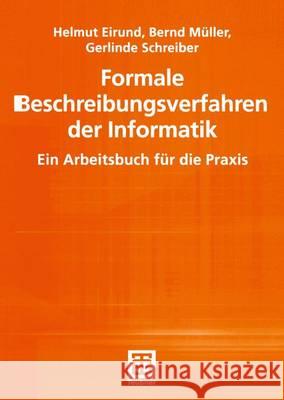 Helmut Eirund, Bernd Müller, Gerlinde Schreiber

Formale Beschreibungsverfahren der Informatik

Ein Arbeitsbuch für die Praxis

Kraina Książek